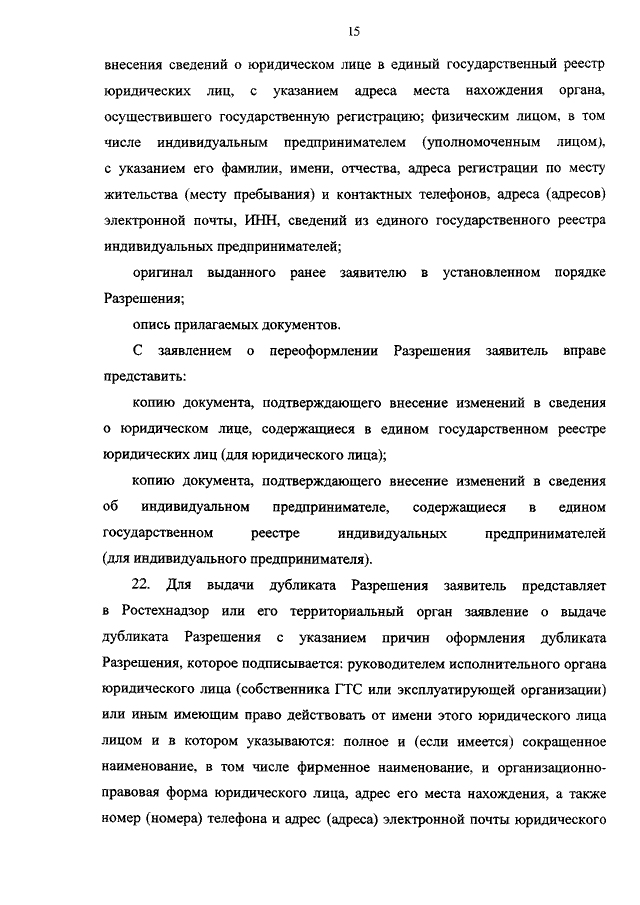 15

внесения сведений о юридическом лице в единый государственный реестр юридических лиц, с указанием адреса места нахождения органа, осуществившего государственную регистрацию; физическим лицом, в том числе индивидуальным предпринимателем (уполномоченным лицом), с указанием его фамилии, имени, отчества, адреса регистрации по месту жительства (месту пребывания) и контактных телефонов, адреса (адресов) электронной почты, ИНН, сведений из единого государственного реестра индивидуальных предпринимателей;

оригинал выданного ранее заявителю в установленном порядке Разрешения;

опись прилагаемых документов.

С заявлением о переоформлении Разрешения заявитель вправе представить:

копию документа, подтверждающего внесение изменений в сведения о юридическом лице, содержащиеся в едином государственном реестре юридических лиц (для юридического лица);

копию документа, подтверждающего внесение изменений в сведения об индивидуальном предпринимателе, содержащиеся в едином государственном реестре индивидуальных предпринимателей (для индивидуального предпринимателя).

22. Для выдачи дубликата Разрешения заявитель представляет в Ростехнадзор или его территориальный орган заявление о выдаче дубликата Разрешения с указанием причин оформления дубликата Разрешения, которое подписывается: руководителем исполнительного органа юридического лица (собственника ГТС или эксплуатирующей организации) или иным имеющим право действовать от имени этого юридического лица лицом и в котором указываются: полное и (если имеется) сокращенное наименование, в том числе фирменное наименование, и организационно-правовая форма юридического лица, адрес его места нахождения, а также номер (номера) телефона и адрес (адреса) электронной почты юридического